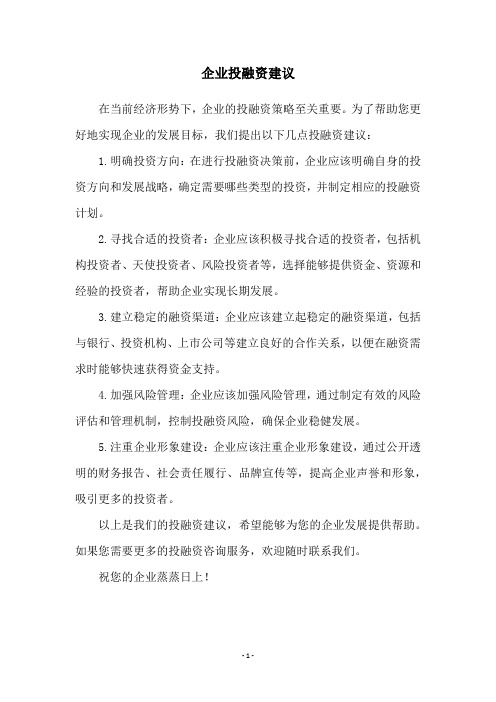 企业投融资建议

在当前经济形势下，企业的投融资策略至关重要。为了帮助您更好地实现企业的发展目标，我们提出以下几点投融资建议：

1.明确投资方向：在进行投融资决策前，企业应该明确自身的投资方向和发展战略，确定需要哪些类型的投资，并制定相应的投融资计划。

2.寻找合适的投资者：企业应该积极寻找合适的投资者，包括机构投资者、天使投资者、风险投资者等，选择能够提供资金、资源和经验的投资者，帮助企业实现长期发展。

3.建立稳定的融资渠道：企业应该建立起稳定的融资渠道，包括与银行、投资机构、上市公司等建立良好的合作关系，以便在融资需求时能够快速获得资金支持。

4.加强风险管理：企业应该加强风险管理，通过制定有效的风险评估和管理机制，控制投融资风险，确保企业稳健发展。

5.注重企业形象建设：企业应该注重企业形象建设，通过公开透明的财务报告、社会责任履行、品牌宣传等，提高企业声誉和形象，吸引更多的投资者。

以上是我们的投融资建议，希望能够为您的企业发展提供帮助。如果您需要更多的投融资咨询服务，欢迎随时联系我们。

祝您的企业蒸蒸日上！

- 1 -